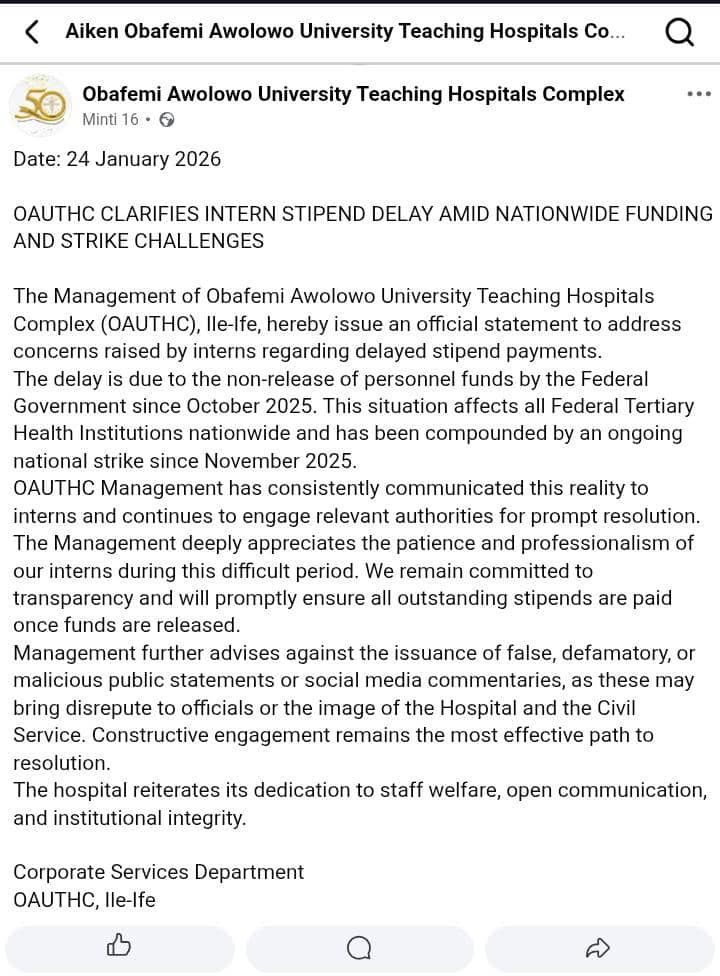 Aiken Obafemi Awolowo University Teaching Hospitals Co...

50

Obafemi Awolowo University Teaching Hospitals Complex

Minti 16 •

Date: 24 January 2026

OAUTHC CLARIFIES INTERN STIPEND DELAY AMID NATIONWIDE FUNDING AND STRIKE CHALLENGES

The Management of Obafemi Awolowo University Teaching Hospitals Complex (OAUTHC), Ile-Ife, hereby issue an official statement to address concerns raised by interns regarding delayed stipend payments.
The delay is due to the non-release of personnel funds by the Federal Government since October 2025. This situation affects all Federal Tertiary Health Institutions nationwide and has been compounded by an ongoing national strike since November 2025.
OAUTHC Management has consistently communicated this reality to interns and continues to engage relevant authorities for prompt resolution.
The Management deeply appreciates the patience and professionalism of our interns during this difficult period. We remain committed to transparency and will promptly ensure all outstanding stipends are paid once funds are released.
Management further advises against the issuance of false, defamatory, or malicious public statements or social media commentaries, as these may bring disrepute to officials or the image of the Hospital and the Civil Service. Constructive engagement remains the most effective path to resolution.
The hospital reiterates its dedication to staff welfare, open communication, and institutional integrity.

Corporate Services Department
OAUTHC, Ile-Ife